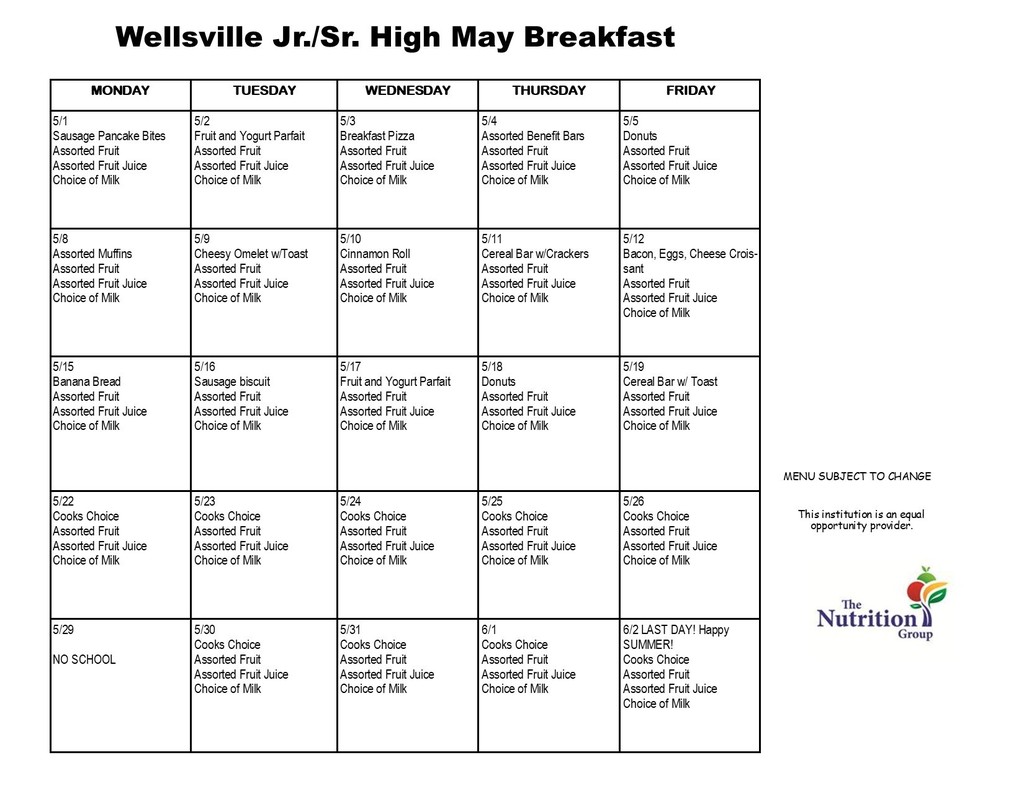 Wellsville Jr./Sr. High May Breakfast

| MONDAY | TUESDAY | WEDNESDAY | THURSDAY | FRIDAY |
|---|---|---|---|---|
| 5/1 Sausage Pancake Bites Assorted Fruit Assorted Fruit Juice Choice of Milk | 5/2 Fruit and Yogurt Parfait Assorted Fruit Assorted Fruit Juice Choice of Milk | 5/3 Breakfast Pizza Assorted Fruit Assorted Fruit Juice Choice of Milk | 5/4 Assorted Benefit Bars Assorted Fruit Assorted Fruit Juice Choice of Milk | 5/5 Donuts Assorted Fruit Assorted Fruit Juice Choice of Milk |
| 5/8 Assorted Muffins Assorted Fruit Assorted Fruit Juice Choice of Milk | 5/9 Cheesy Omelet w/Toast Assorted Fruit Assorted Fruit Juice Choice of Milk | 5/10 Cinnamon Roll Assorted Fruit Assorted Fruit Juice Choice of Milk | 5/11 Cereal Bar w/Crackers Assorted Fruit Assorted Fruit Juice Choice of Milk | 5/12 Bacon, Eggs, Cheese Croissant Assorted Fruit Assorted Fruit Juice Choice of Milk |
| 5/15 Banana Bread Assorted Fruit Assorted Fruit Juice Choice of Milk | 5/16 Sausage biscuit Assorted Fruit Assorted Fruit Juice Choice of Milk | 5/17 Fruit and Yogurt Parfait Assorted Fruit Assorted Fruit Juice Choice of Milk | 5/18 Donuts Assorted Fruit Assorted Fruit Juice Choice of Milk | 5/19 Cereal Bar w/ Toast Assorted Fruit Assorted Fruit Juice Choice of Milk |
| 5/22 Cooks Choice Assorted Fruit Assorted Fruit Juice Choice of Milk | 5/23 Cooks Choice Assorted Fruit Assorted Fruit Juice Choice of Milk | 5/24 Cooks Choice Assorted Fruit Assorted Fruit Juice Choice of Milk | 5/25 Cooks Choice Assorted Fruit Assorted Fruit Juice Choice of Milk | 5/26 Cooks Choice Assorted Fruit Assorted Fruit Juice Choice of Milk |
| 5/29 NO SCHOOL | 5/30 Cooks Choice Assorted Fruit Assorted Fruit Juice Choice of Milk | 5/31 Cooks Choice Assorted Fruit Assorted Fruit Juice Choice of Milk | 6/1 Cooks Choice Assorted Fruit Assorted Fruit Juice Choice of Milk | 6/2 LAST DAY! Happy SUMMER! Cooks Choice Assorted Fruit Assorted Fruit Juice Choice of Milk |

MENU SUBJECT TO CHANGE

This institution is an equal opportunity provider.

The Nutrition Group